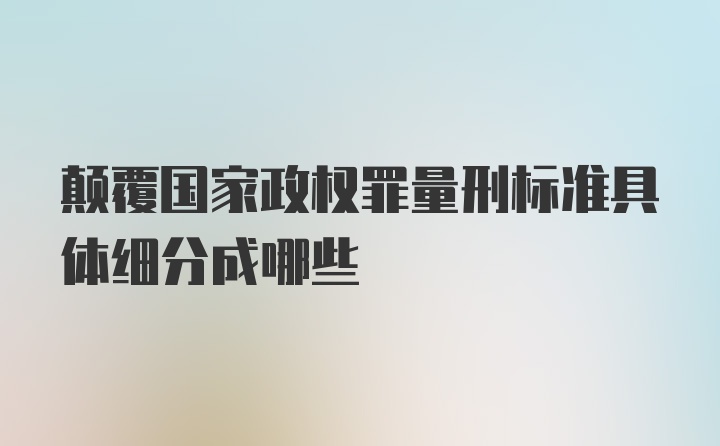 颠覆国家政权罪量刑标准具体细分成哪些